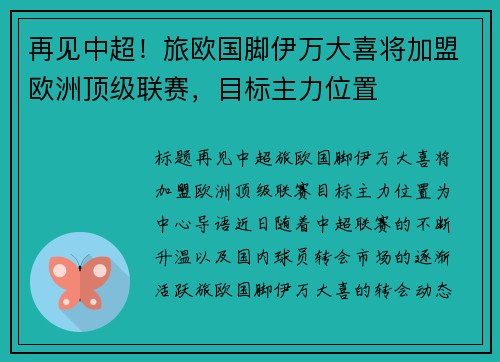 再见中超！旅欧国脚伊万大喜将加盟欧洲顶级联赛，目标主力位置

标题再见中超旅欧国脚伊万大喜将加盟欧洲顶级联赛目标主力位置为中心导语近日随着中超联赛的不断升温以及国内球员转会市场的逐渐活跃旅欧国脚伊万大喜的转会动态